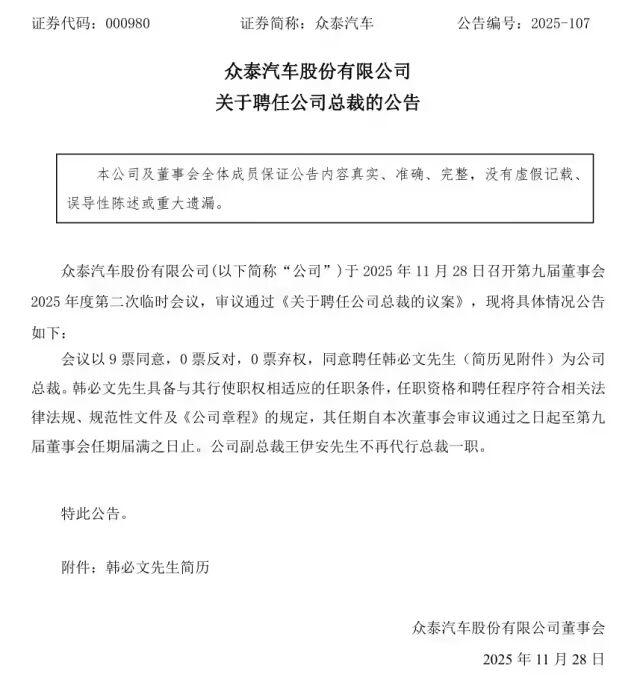 证券代码：000980 证券简称：众泰汽车 公告编号：2025-107

众泰汽车股份有限公司
关于聘任公司总裁的公告

本公司及董事会全体成员保证公告内容真实、准确、完整，没有虚假记载、误导性陈述或重大遗漏。

众泰汽车股份有限公司(以下简称“公司”)于2025年11月28日召开第九届董事会2025年度第二次临时会议，审议通过《关于聘任公司总裁的议案》，现将具体情况公告如下：

会议以9票同意，0票反对，0票弃权，同意聘任韩必文先生（简历见附件）为公司总裁。韩必文先生具备与其行使职权相适应的任职条件，任职资格和聘任程序符合相关法律法规、规范性文件及《公司章程》的规定，其任期自本次董事会审议通过之日起至第九届董事会任期届满之日止。公司副总裁王伊安先生不再代行总裁一职。

特此公告。

附件：韩必文先生简历

众泰汽车股份有限公司董事会

2025年11月28日